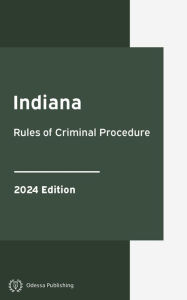 Indiana

Rules of Criminal Procedure

2024 Edition

Odessa Publishing